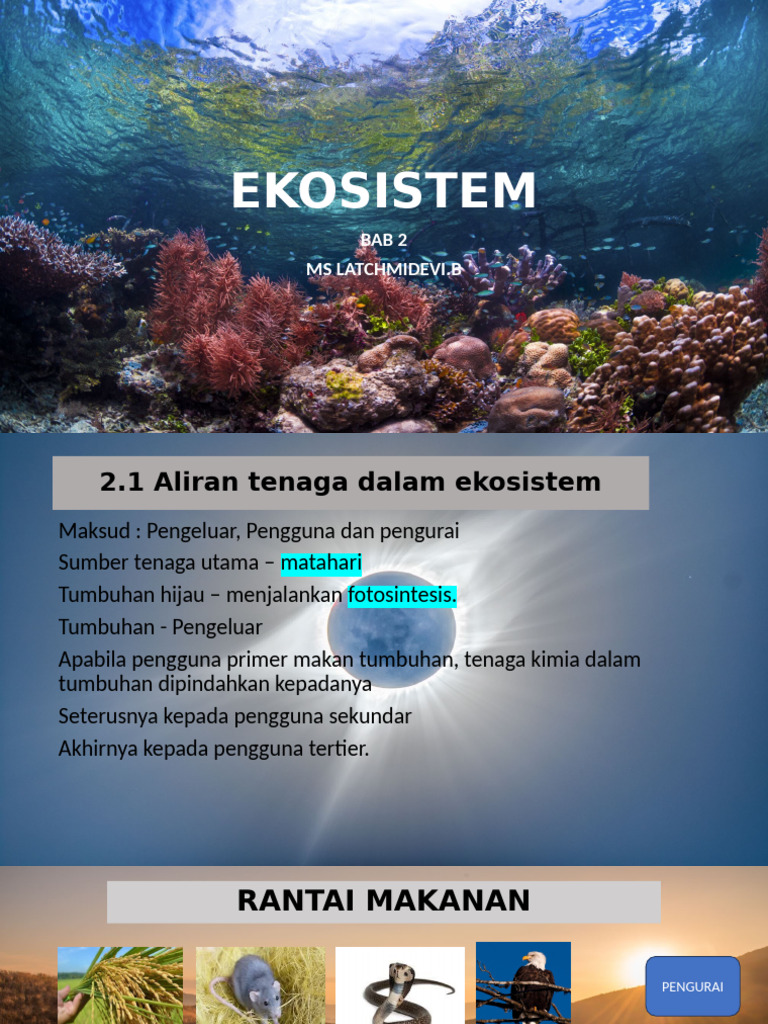 EKOSISTEM

BAB 2
MS LATCHMIDEVI.B

2.1 Aliran tenaga dalam ekosistem

Maksud : Pengeluar, Pengguna dan pengurai

Sumber tenaga utama – matahari

Tumbuhan hijau – menjalankan fotosintesis.

Tumbuhan - Pengeluar

Apabila pengguna primer makan tumbuhan, tenaga kimia dalam tumbuhan dipindahkan kepadanya

Seterusnya kepada pengguna sekundar

Akhirnya kepada pengguna tertier.

RANTAI MAKANAN

PENGURAI